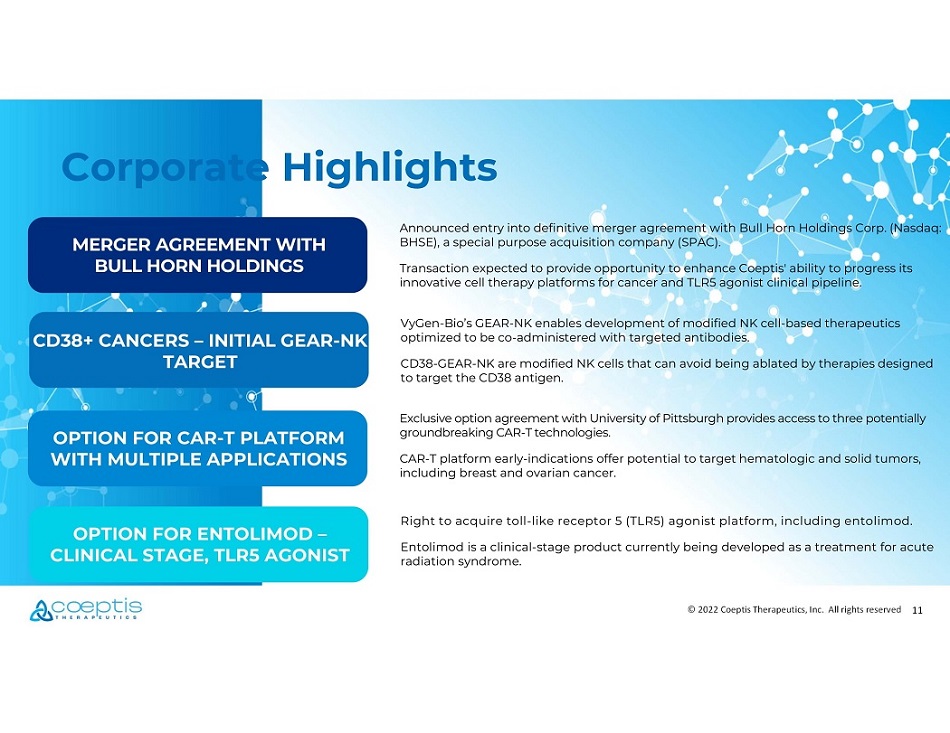 Corporate Highlights

MERGER AGREEMENT WITH BULL HORN HOLDINGS

Announced entry into definitive merger agreement with Bull Horn Holdings Corp. (Nasdaq: BHSE), a special purpose acquisition company (SPAC).

Transaction expected to provide opportunity to enhance Coeptis' ability to progress its innovative cell therapy platforms for cancer and TLR5 agonist clinical pipeline.

CD38+ CANCERS – INITIAL GEAR-NK TARGET

VyGen-Bio's GEAR-NK enables development of modified NK cell-based therapeutics optimized to be co-administered with targeted antibodies.

CD38-GEAR-NK are modified NK cells that can avoid being ablated by therapies designed to target the CD38 antigen.

OPTION FOR CAR-T PLATFORM WITH MULTIPLE APPLICATIONS

Exclusive option agreement with University of Pittsburgh provides access to three potentially groundbreaking CAR-T technologies.

CAR-T platform early-indications offer potential to target hematologic and solid tumors, including breast and ovarian cancer.

OPTION FOR ENTOLIMOD – CLINICAL STAGE, TLR5 AGONIST

Right to acquire toll-like receptor 5 (TLR5) agonist platform, including entolimod.

Entolimod is a clinical-stage product currently being developed as a treatment for acute radiation syndrome.

coeptis THERAPEUTICS

© 2022 Coeptis Therapeutics, Inc. All rights reserved 11